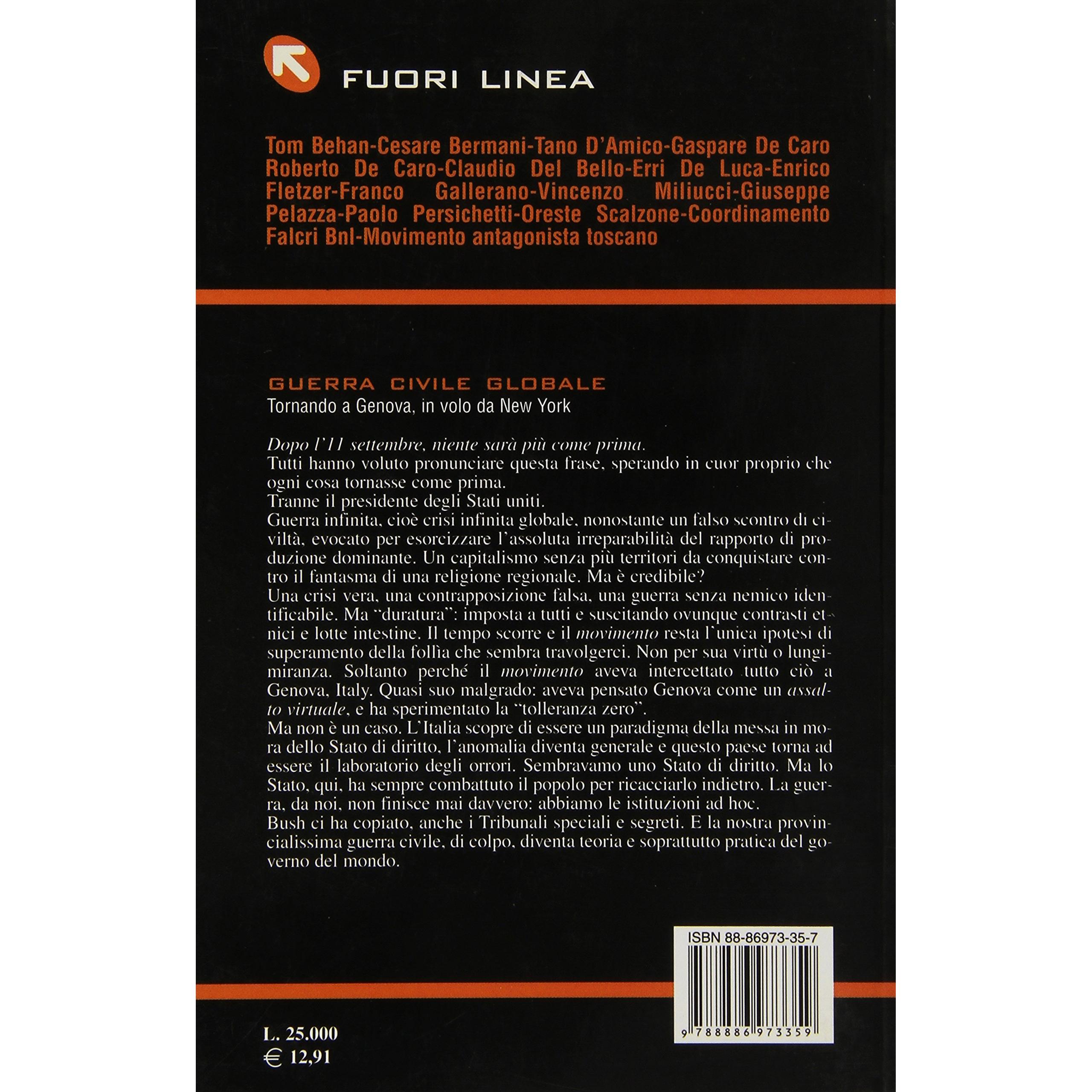 FUORI LINEA

Tom Behan-Cesare Bermani-Tano D'Amico-Gaspare De Caro Roberto De Caro-Claudio Del Bello-Erri De Luca-Enrico Fletzer-Franco Gallerano-Vincenzo Miliucci-Giuseppe Pelazza-Paolo Persichetti-Oreste Scalzone-Coordinamento Falcri Bnl-Movimento antagonista toscano

GUERRA CIVILE GLOBALE
Tornando a Genova, in volo da New York

Dopo l'11 settembre, niente sarà più come prima.
Tutti hanno voluto pronunciare questa frase, sperando in cuor proprio che ogni cosa tornasse come prima.
Tranne il presidente degli Stati uniti.
Guerra infinita, cioè crisi infinita globale, nonostante un falso scontro di civiltà, evocato per esorcizzare l'assoluta irreparabilità del rapporto di produzione dominante. Un capitalismo senza più territori da conquistare contro il fantasma di una religione regionale. Ma è credibile?
Una crisi vera, una contrapposizione falsa, una guerra senza nemico identificabile. Ma "duratura": imposta a tutti e suscitando ovunque contrasti etnici e lotte intestine. Il tempo scorre e il movimento resta l'unica ipotesi di superamento della follìa che sembra travolgerci. Non per sua virtù o lungimiranza. Soltanto perché il movimento aveva intercettato tutto ciò a Genova, Italy. Quasi suo malgrado: aveva pensato Genova come un assalto virtuale, e ha sperimentato la "tolleranza zero".
Ma non è un caso. L'Italia scopre di essere un paradigma della messa in mora dello Stato di diritto, l'anomalia diventa generale e questo paese torna ad essere il laboratorio degli orrori. Sembravamo uno Stato di diritto. Ma lo Stato, qui, ha sempre combattuto il popolo per ricacciarlo indietro. La guerra, da noi, non finisce mai davvero: abbiamo le istituzioni ad hoc.
Bush ci ha copiato, anche i Tribunali speciali e segreti. E la nostra provincialissima guerra civile, di colpo, diventa teoria e soprattutto pratica del governo del mondo.

ISBN 88-86973-35-7
9 788886 973359

L. 25.000
€ 12,91